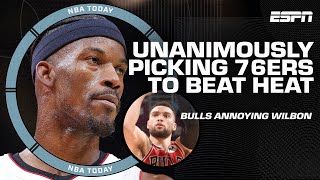 NBA TODAY
ESPN
UNANIMOUSLY PICKING 76ERS TO BEAT HEAT
BULLS ANNOYING WILBON
BULLS
NBA TODAY